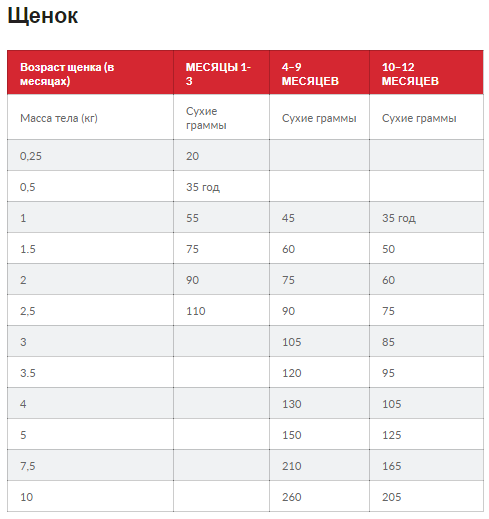 Щенок

| Возраст щенка (в месяцах) | МЕСЯЦЫ 1-3 | 4–9 МЕСЯЦЕВ | 10–12 МЕСЯЦЕВ |
|---|---|---|---|
| Масса тела (кг) | Сухие граммы | Сухие граммы | Сухие граммы |
| 0,25 | 20 | | |
| 0,5 | 35 год | | |
| 1 | 55 | 45 | 35 год |
| 1.5 | 75 | 60 | 50 |
| 2 | 90 | 75 | 60 |
| 2,5 | 110 | 90 | 75 |
| 3 | | 105 | 85 |
| 3.5 | | 120 | 95 |
| 4 | | 130 | 105 |
| 5 | | 150 | 125 |
| 7,5 | | 210 | 165 |
| 10 | | 260 | 205 |